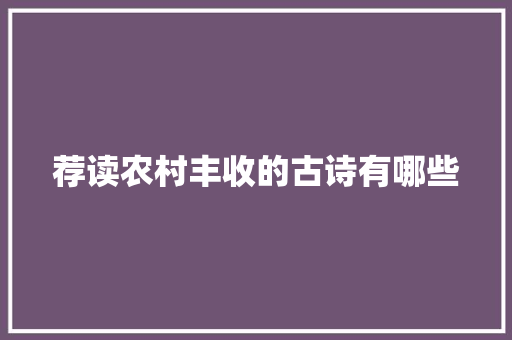 荐读农村丰收的古诗有哪些